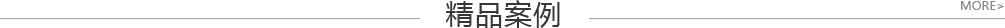 精品案例

MORE>